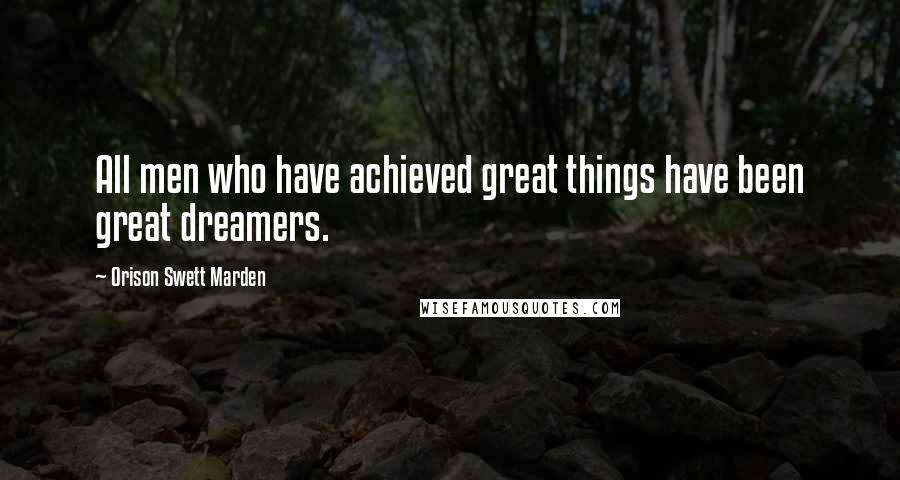 All men who have achieved great things have been great dreamers.

— Orison Swett Marden

WISEFAMOUSQUOTES.COM